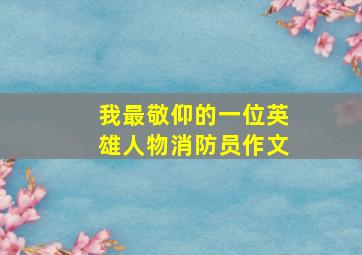 我最敬仰的一位英雄人物消防员作文